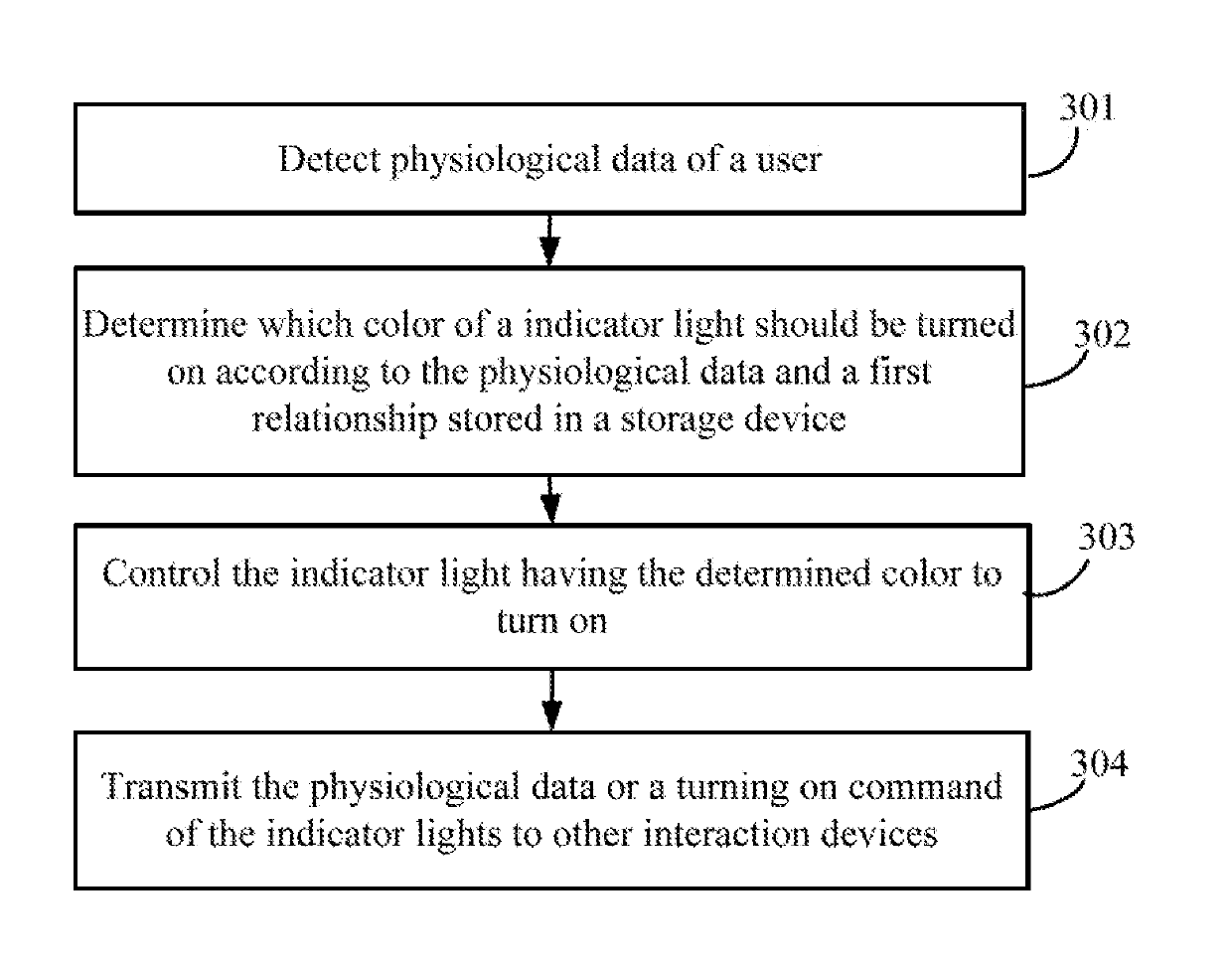 Detect physiological data of a user

301

Determine which color of a indicator light should be turned on according to the physiological data and a first relationship stored in a storage device

302

Control the indicator light having the determined color to turn on

303

Transmit the physiological data or a turning on command of the indicator lights to other interaction devices

304